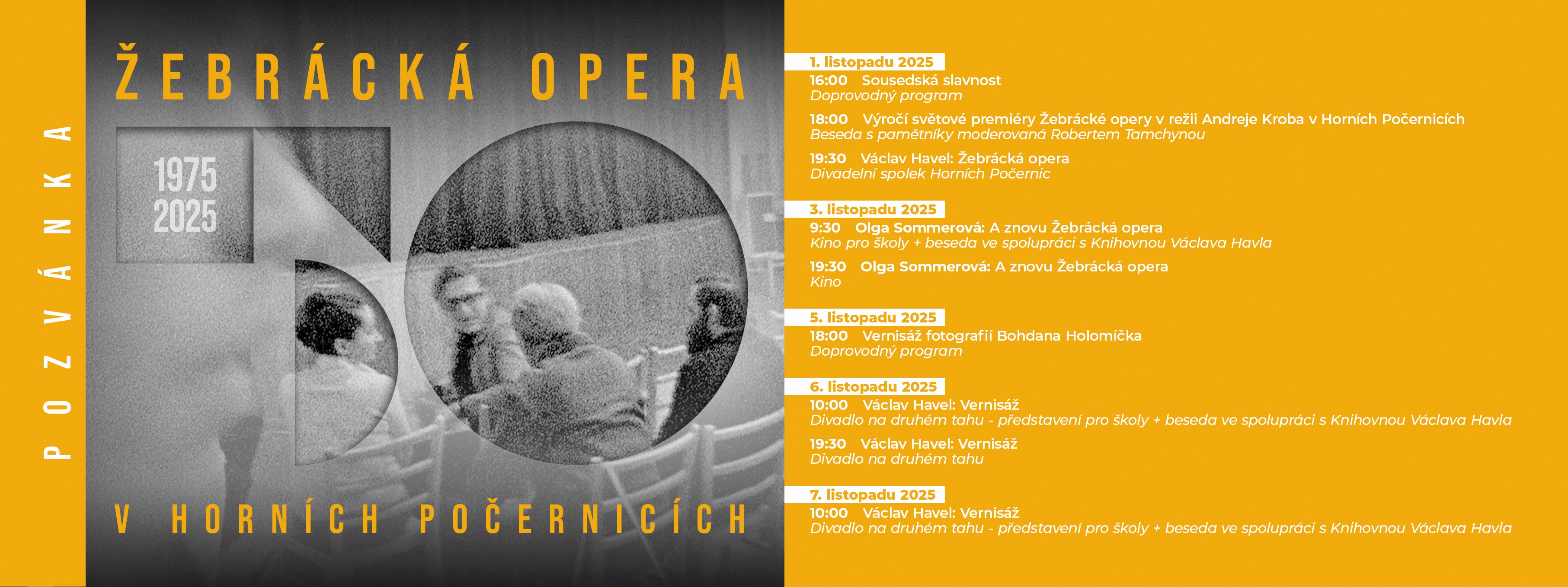 POZVÁNKA

ŽEBRÁCKÁ OPERA

1975
2025

V HORNÍCH POČERNICÍCH

1. listopadu 2025

16:00 Sousedská slavnost
Doprovodný program

18:00 Výročí světové premiéry Žebrácké opery v režii Andreje Kroba v Horních Počernicích
Beseda s pamětníky moderovaná Robertem Tamchynou

19:30 Václav Havel: Žebrácká opera
Divadelní spolek Horních Počernic

3. listopadu 2025

9:30 Olga Sommerová: A znovu Žebrácká opera
Kino pro školy + beseda ve spolupráci s Knihovnou Václava Havla

19:30 Olga Sommerová: A znovu Žebrácká opera
Kino

5. listopadu 2025

18:00 Vernisáž fotografií Bohdana Holomíčka
Doprovodný program

6. listopadu 2025

10:00 Václav Havel: Vernisáž
Divadlo na druhém tahu - představení pro školy + beseda ve spolupráci s Knihovnou Václava Havla

19:30 Václav Havel: Vernisáž
Divadlo na druhém tahu

7. listopadu 2025

10:00 Václav Havel: Vernisáž
Divadlo na druhém tahu - představení pro školy + beseda ve spolupráci s Knihovnou Václava Havla